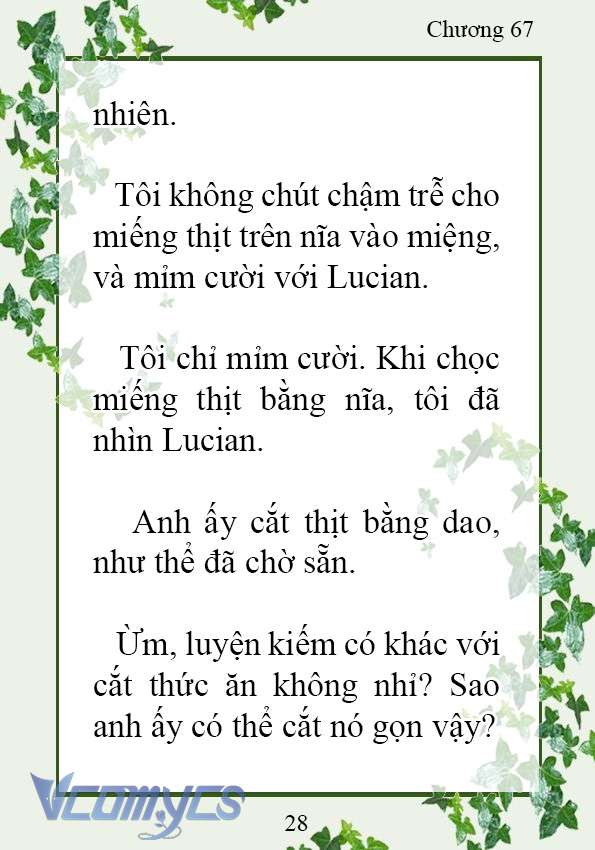 Chương 67

nhiên.

Tôi không chút chậm trễ cho miếng thịt trên nĩa vào miệng, và mỉm cười với Lucian.

Tôi chỉ mỉm cười. Khi chọc miếng thịt bằng nĩa, tôi đã nhìn Lucian.

Anh ấy cắt thịt bằng dao, như thể đã chờ sẵn.

Ừm, luyện kiếm có khác với cắt thức ăn không nhỉ? Sao anh ấy có thể cắt nó gọn vậy?

Vcomycs

28